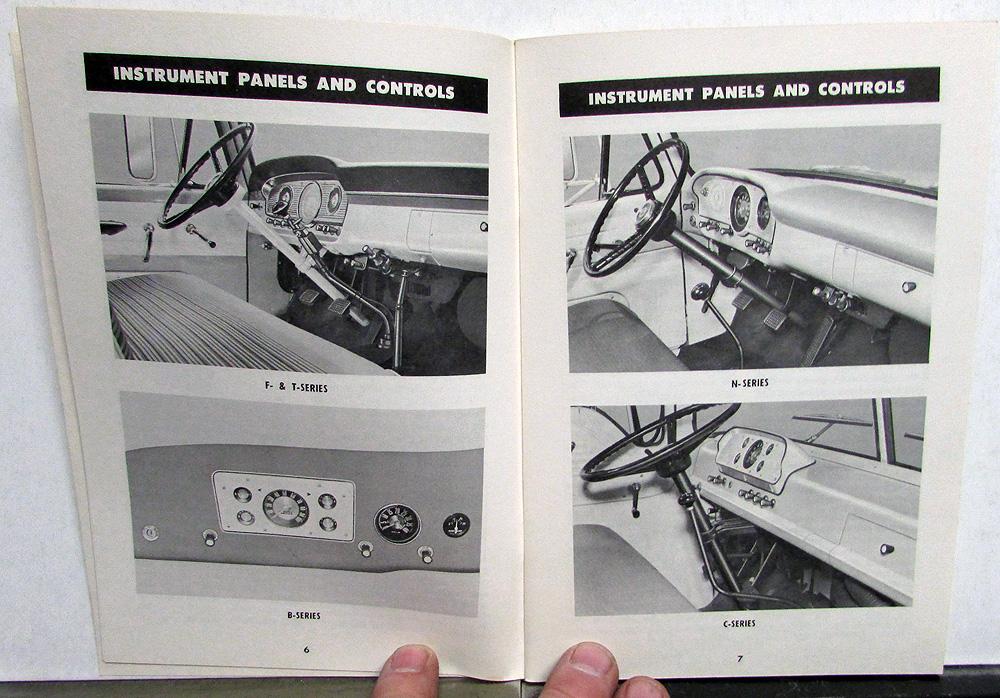 INSTRUMENT PANELS AND CONTROLS

F- & T-SERIES

B-SERIES

6

INSTRUMENT PANELS AND CONTROLS

N-SERIES

C-SERIES

7